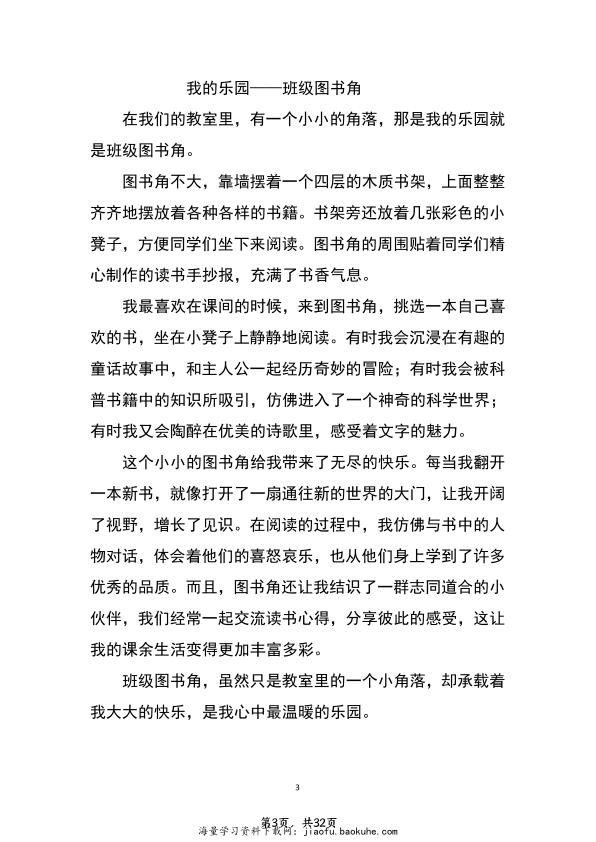 我的乐园——班级图书角

在我们的教室里，有一个小小的角落，那是我的乐园就是班级图书角。

图书角不大，靠墙摆着一个四层的木质书架，上面整整齐齐地摆放着各种各样的书籍。书架旁还放着几张彩色的小凳子，方便同学们坐下来阅读。图书角的周围贴着同学们精心制作的读书手抄报，充满了书香气息。

我最喜欢在课间的时候，来到图书角，挑选一本自己喜欢的书，坐在小凳子上静静地阅读。有时我会沉浸在有趣的童话故事中，和主人公一起经历奇妙的冒险；有时我会被科普书籍中的知识所吸引，仿佛进入了一个神奇的科学世界；有时我又会陶醉在优美的诗歌里，感受着文字的魅力。

这个小小的图书角给我带来了无尽的快乐。每当我翻开一本新书，就像打开了一扇通往新的世界的大门，让我开阔了视野，增长了见识。在阅读的过程中，我仿佛与书中的人物对话，体会着他们的喜怒哀乐，也从他们身上学到了许多优秀的品质。而且，图书角还让我结识了一群志同道合的小伙伴，我们经常一起交流读书心得，分享彼此的感受，这让我的课余生活变得更加丰富多彩。

班级图书角，虽然只是教室里的一个小角落，却承载着我大大的快乐，是我心中最温暖的乐园。

3

第3页，共32页
海量学习资料下载网：jiaofu.baokuhe.com